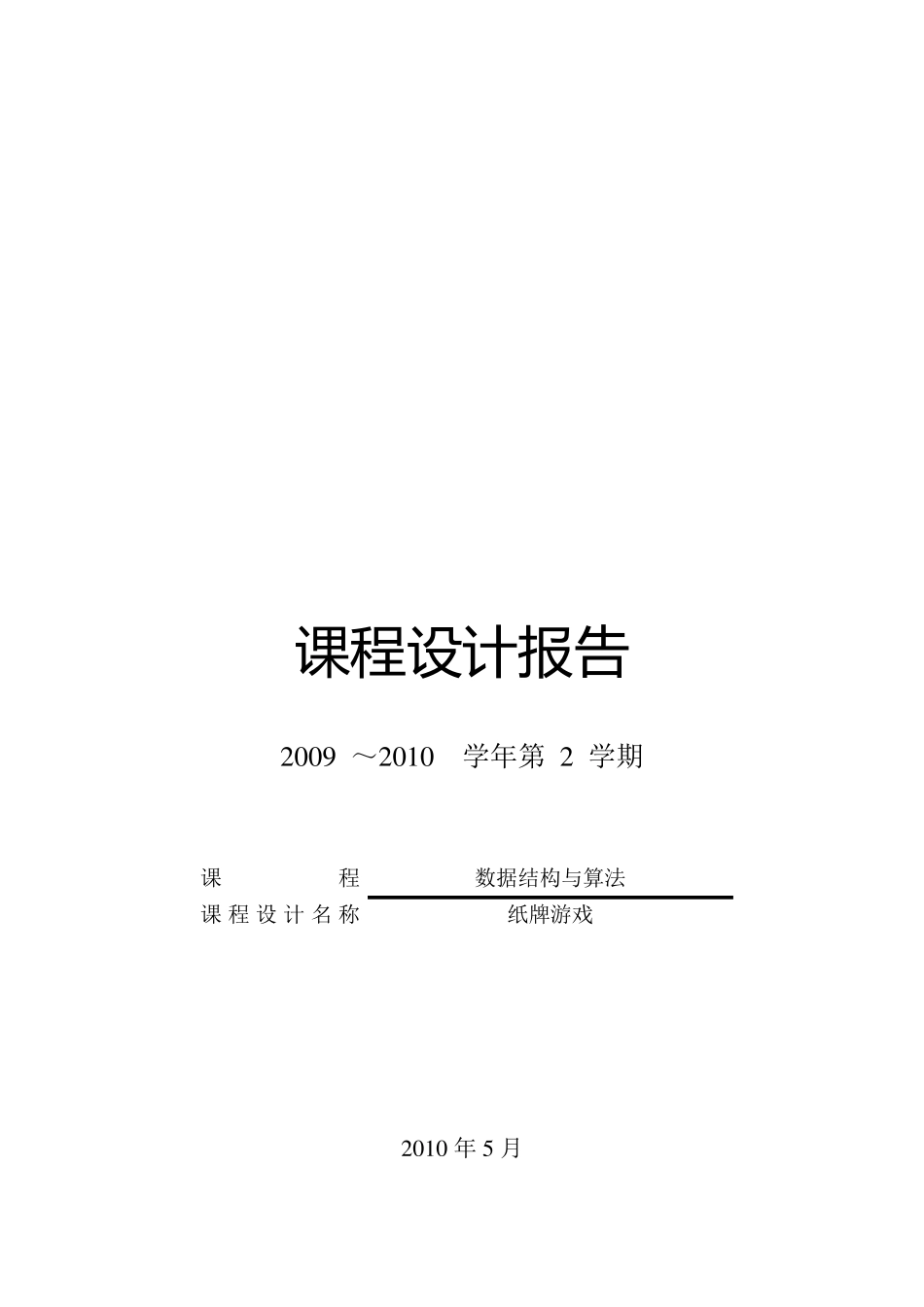 课程设计报告

2009 ～2010 学年第 2 学期

课 程 数据结构与算法
课程设计名称 纸牌游戏

2010 年 5 月